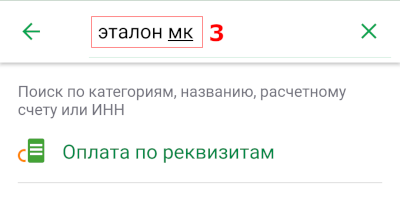 эталон мк 3

Поиск по категориям, названию, расчетному счету или ИНН

Оплата по реквизитам